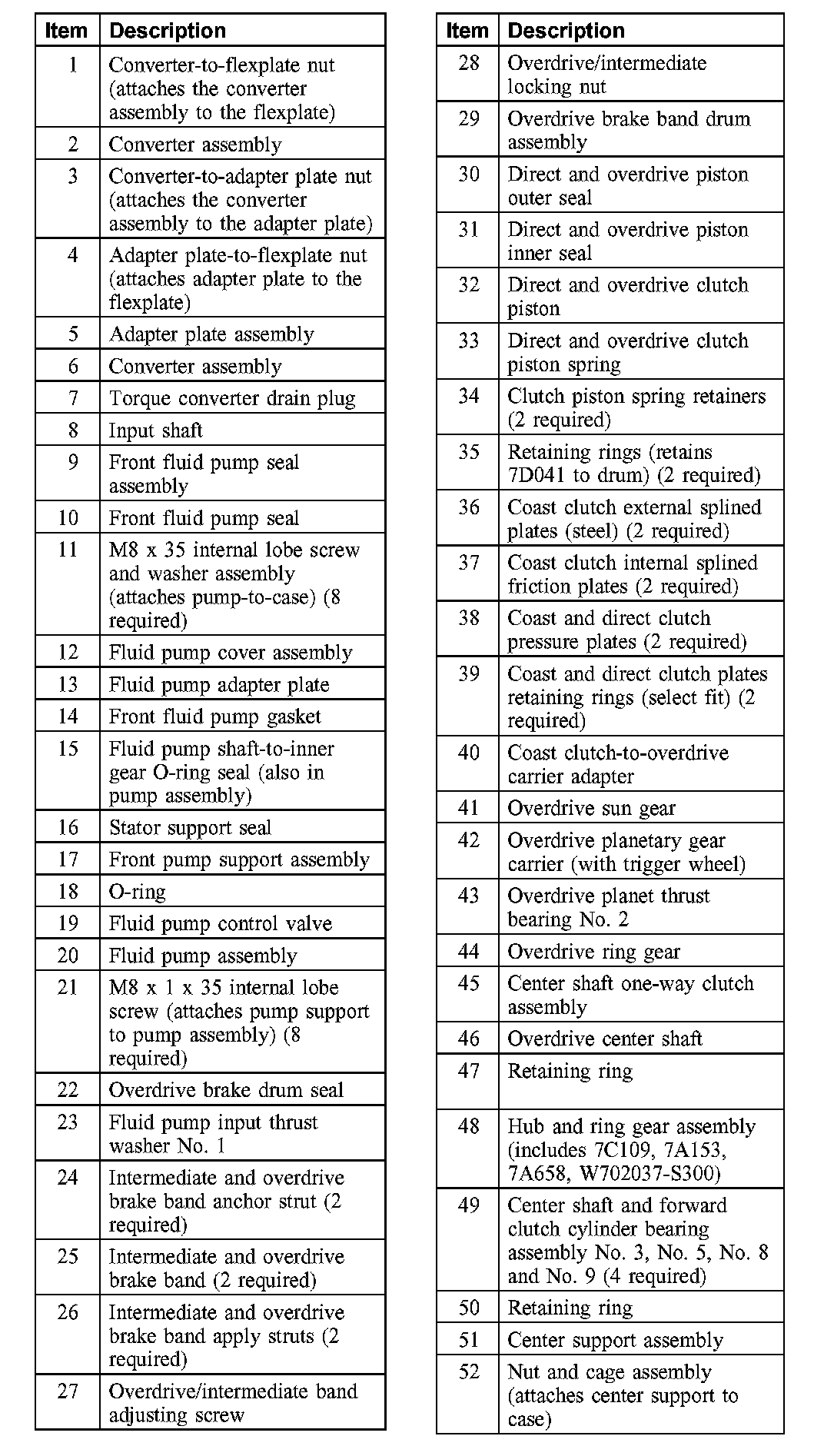 | Item | Description |
|---|---|
| 1 | Converter-to-flexplate nut (attaches the converter assembly to the flexplate) |
| 2 | Converter assembly |
| 3 | Converter-to-adapter plate nut (attaches the converter assembly to the adapter plate) |
| 4 | Adapter plate-to-flexplate nut (attaches adapter plate to the flexplate) |
| 5 | Adapter plate assembly |
| 6 | Converter assembly |
| 7 | Torque converter drain plug |
| 8 | Input shaft |
| 9 | Front fluid pump seal assembly |
| 10 | Front fluid pump seal |
| 11 | M8 x 35 internal lobe screw and washer assembly (attaches pump-to-case) (8 required) |
| 12 | Fluid pump cover assembly |
| 13 | Fluid pump adapter plate |
| 14 | Front fluid pump gasket |
| 15 | Fluid pump shaft-to-inner gear O-ring seal (also in pump assembly) |
| 16 | Stator support seal |
| 17 | Front pump support assembly |
| 18 | O-ring |
| 19 | Fluid pump control valve |
| 20 | Fluid pump assembly |
| 21 | M8 x 1 x 35 internal lobe screw (attaches pump support to pump assembly) (8 required) |
| 22 | Overdrive brake drum seal |
| 23 | Fluid pump input thrust washer No. 1 |
| 24 | Intermediate and overdrive brake band anchor strut (2 required) |
| 25 | Intermediate and overdrive brake band (2 required) |
| 26 | Intermediate and overdrive brake band apply struts (2 required) |
| 27 | Overdrive/intermediate band adjusting screw |

| Item | Description |
|---|---|
| 28 | Overdrive/intermediate locking nut |
| 29 | Overdrive brake band drum assembly |
| 30 | Direct and overdrive piston outer seal |
| 31 | Direct and overdrive piston inner seal |
| 32 | Direct and overdrive clutch piston |
| 33 | Direct and overdrive clutch piston spring |
| 34 | Clutch piston spring retainers (2 required) |
| 35 | Retaining rings (retains 7D041 to drum) (2 required) |
| 36 | Coast clutch external splined plates (steel) (2 required) |
| 37 | Coast clutch internal splined friction plates (2 required) |
| 38 | Coast and direct clutch pressure plates (2 required) |
| 39 | Coast and direct clutch plates retaining rings (select fit) (2 required) |
| 40 | Coast clutch-to-overdrive carrier adapter |
| 41 | Overdrive sun gear |
| 42 | Overdrive planetary gear carrier (with trigger wheel) |
| 43 | Overdrive planet thrust bearing No. 2 |
| 44 | Overdrive ring gear |
| 45 | Center shaft one-way clutch assembly |
| 46 | Overdrive center shaft |
| 47 | Retaining ring |
| 48 | Hub and ring gear assembly (includes 7C109, 7A153, 7A658, W702037-S300) |
| 49 | Center shaft and forward clutch cylinder bearing assembly No. 3, No. 5, No. 8 and No. 9 (4 required) |
| 50 | Retaining ring |
| 51 | Center support assembly |
| 52 | Nut and cage assembly (attaches center support to case) |